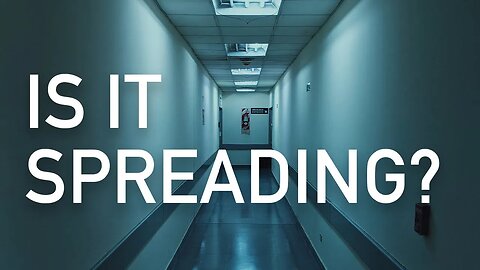 IS IT
SPREADING?